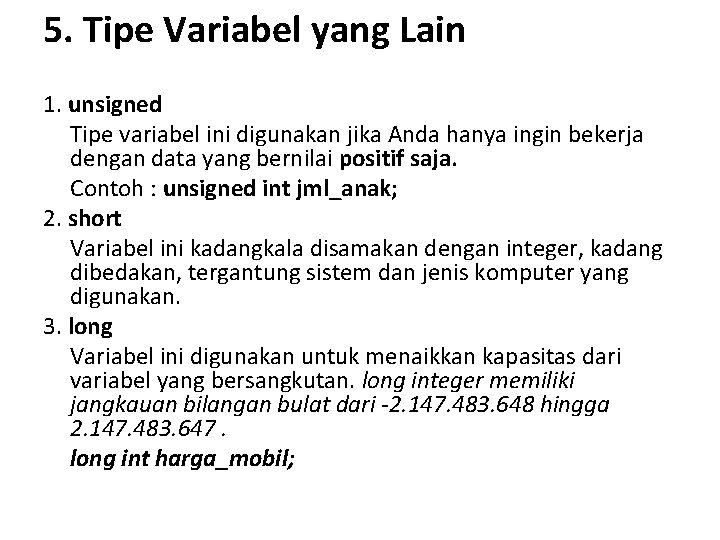 5. Tipe Variabel yang Lain

1. unsigned

Tipe variabel ini digunakan jika Anda hanya ingin bekerja dengan data yang bernilai positif saja.

Contoh : unsigned int jml_anak;

2. short

Variabel ini kadangkala disamakan dengan integer, kadang dibedakan, tergantung sistem dan jenis komputer yang digunakan.

3. long

Variabel ini digunakan untuk menaikkan kapasitas dari variabel yang bersangkutan. long integer memiliki jangkauan bilangan bulat dari -2.147.483.648 hingga 2.147.483.647 .

long int harga_mobil;